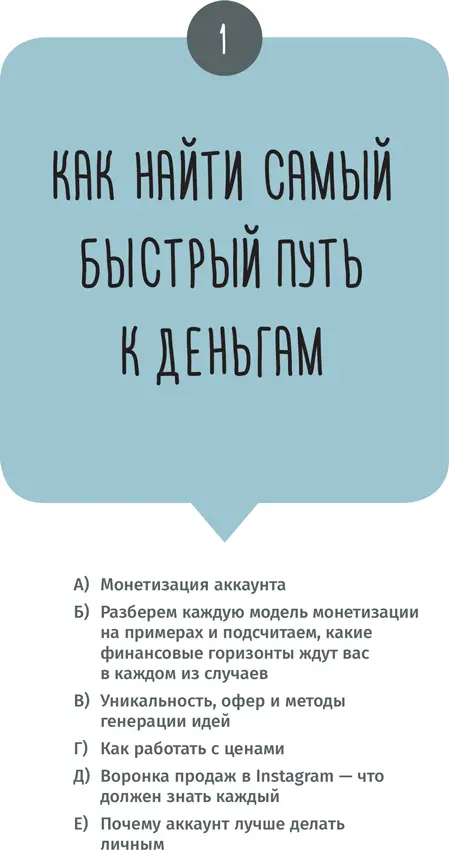 1

КАК НАЙТИ САМЫЙ БЫСТРЫЙ ПУТЬ К ДЕНЬГАМ

А) Монетизация аккаунта

Б) Разберем каждую модель монетизации на примерах и подсчитаем, какие финансовые горизонты ждут вас в каждом из случаев

В) Уникальность, офер и методы генерации идей

Г) Как работать с ценами

Д) Воронка продаж в Instagram — что должен знать каждый

Е) Почему аккаунт лучше делать личным